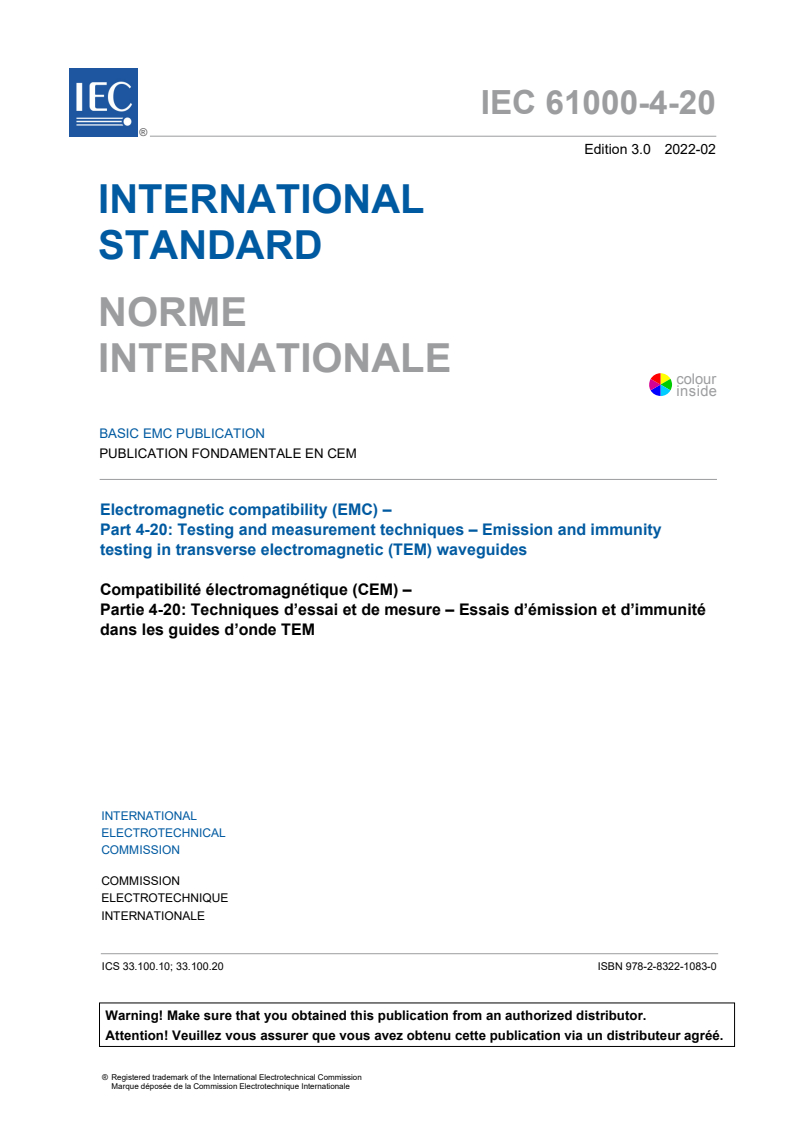 IEC ®

IEC 61000-4-20

Edition 3.0 2022-02

INTERNATIONAL STANDARD

NORME INTERNATIONALE

colour inside

BASIC EMC PUBLICATION
PUBLICATION FONDAMENTALE EN CEM

Electromagnetic compatibility (EMC) –
Part 4-20: Testing and measurement techniques – Emission and immunity testing in transverse electromagnetic (TEM) waveguides

Compatibilité électromagnétique (CEM) –
Partie 4-20: Techniques d'essai et de mesure – Essais d'émission et d'immunité dans les guides d'onde TEM

INTERNATIONAL
ELECTROTECHNICAL
COMMISSION

COMMISSION
ELECTROTECHNIQUE
INTERNATIONALE

ICS 33.100.10; 33.100.20

ISBN 978-2-8322-1083-0

Warning! Make sure that you obtained this publication from an authorized distributor.
Attention! Veuillez vous assurer que vous avez obtenu cette publication via un distributeur agréé.

® Registered trademark of the International Electrotechnical Commission
Marque déposée de la Commission Electrotechnique Internationale